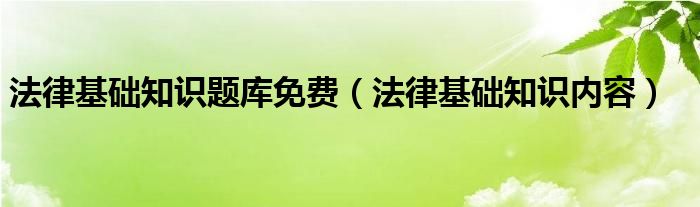 法律基础知识题库免费（法律基础知识内容）